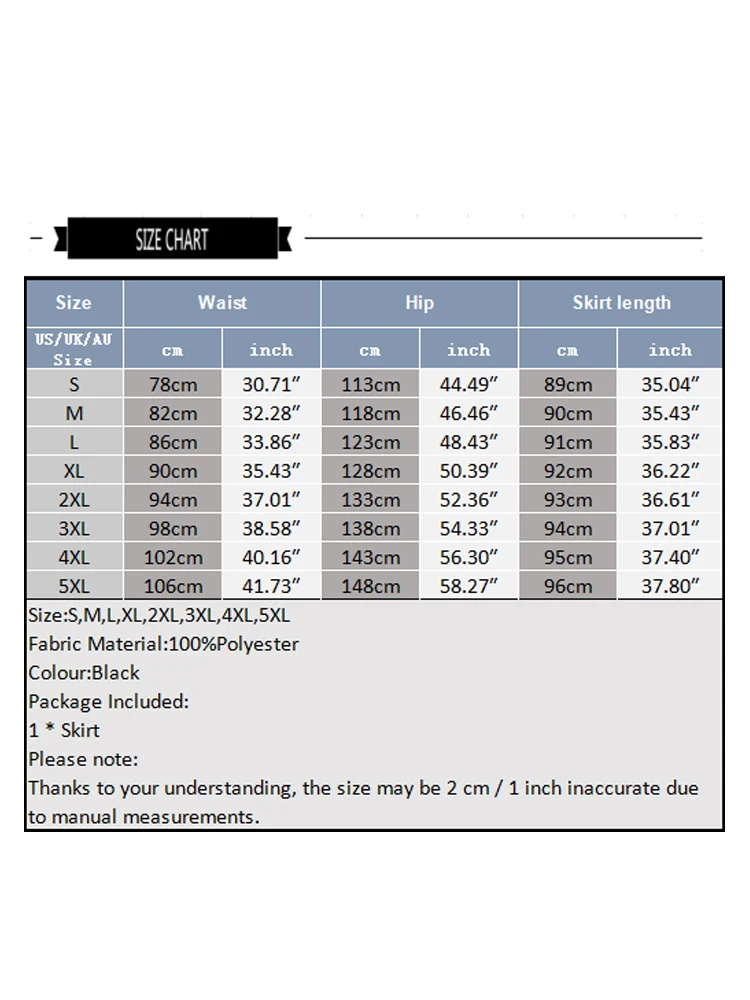 SIZE CHART

| Size | Waist | | Hip | | Skirt length | |
|---|---|---|---|---|---|---|
| US/UK/AU Size | cm | inch | cm | inch | cm | inch |
| S | 78cm | 30.71″ | 113cm | 44.49″ | 89cm | 35.04″ |
| M | 82cm | 32.28″ | 118cm | 46.46″ | 90cm | 35.43″ |
| L | 86cm | 33.86″ | 123cm | 48.43″ | 91cm | 35.83″ |
| XL | 90cm | 35.43″ | 128cm | 50.39″ | 92cm | 36.22″ |
| 2XL | 94cm | 37.01″ | 133cm | 52.36″ | 93cm | 36.61″ |
| 3XL | 98cm | 38.58″ | 138cm | 54.33″ | 94cm | 37.01″ |
| 4XL | 102cm | 40.16″ | 143cm | 56.30″ | 95cm | 37.40″ |
| 5XL | 106cm | 41.73″ | 148cm | 58.27″ | 96cm | 37.80″ |

Size:S,M,L,XL,2XL,3XL,4XL,5XL
Fabric Material:100%Polyester
Colour:Black
Package Included:
1 * Skirt
Please note:
Thanks to your understanding, the size may be 2 cm / 1 inch inaccurate due to manual measurements.